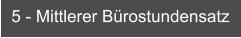 5 - Mittlerer Bürostundensatz